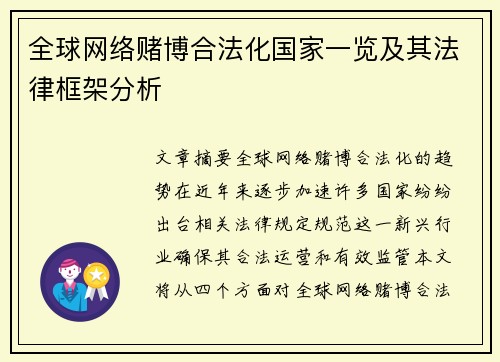 全球网络赌博合法化国家一览及其法律框架分析

文章摘要全球网络赌博合法化的趋势在近年来逐步加速许多国家纷纷出台相关法律规定规范这一新兴行业确保其合法运营和有效监管本文将从四个方面对全球网络赌博合法